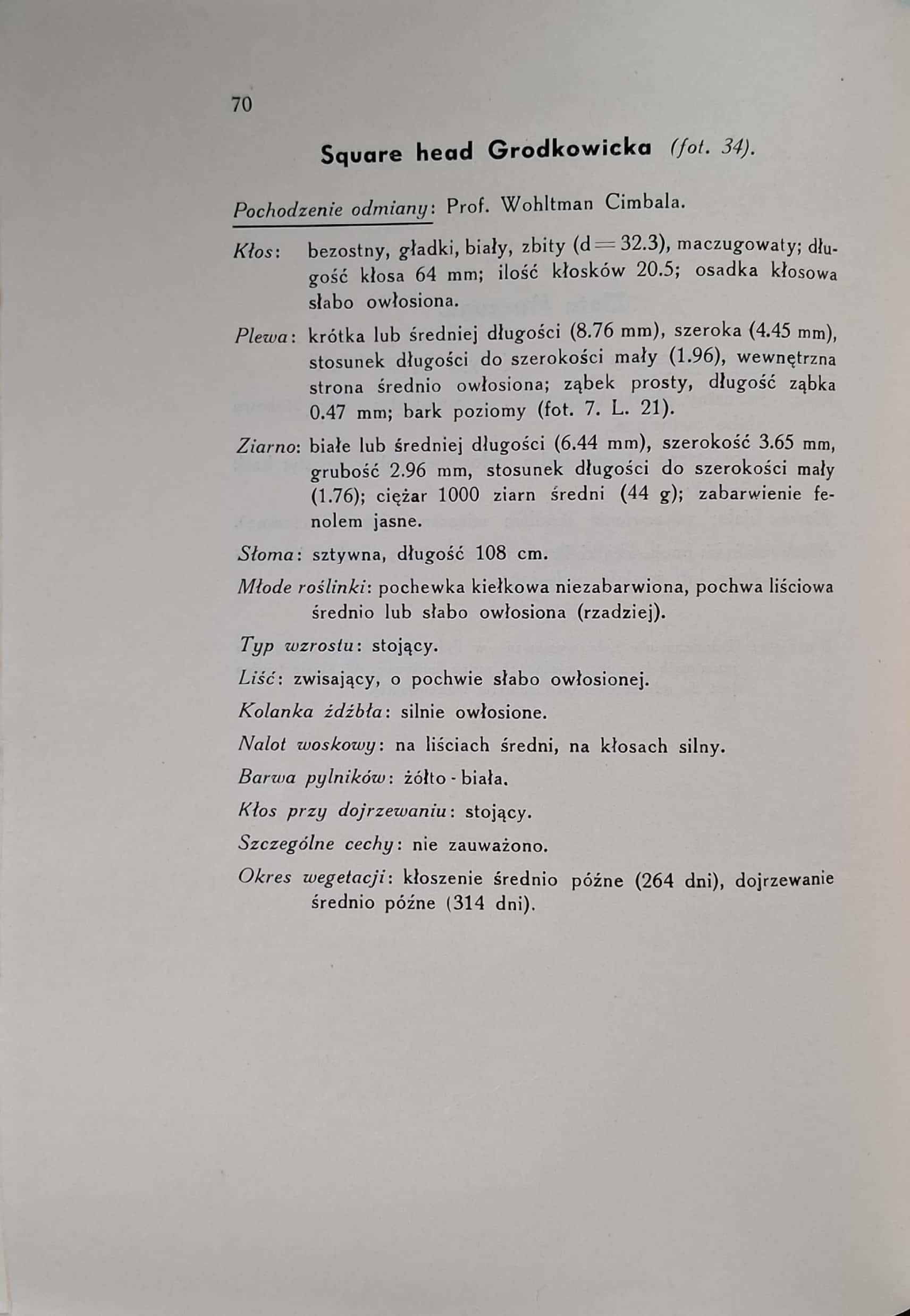 70

Square head Grodkowicka (fot. 34).

Pochodzenie odmiany: Prof. Wohltman Cimbala.

Kłos: bezostny, gładki, biały, zbity (d = 32.3), maczugowaty; długość kłosa 64 mm; ilość kłosków 20.5; osadka kłosowa słabo owłosiona.

Plewa: krótka lub średniej długości (8.76 mm), szeroka (4.45 mm), stosunek długości do szerokości mały (1.96), wewnętrzna strona średnio owłosiona; ząbek prosty, długość ząbka 0.47 mm; bark poziomy (fot. 7. L. 21).

Ziarno: białe lub średniej długości (6.44 mm), szerokość 3.65 mm, grubość 2.96 mm, stosunek długości do szerokości mały (1.76); ciężar 1000 ziarn średni (44 g); zabarwienie fenolem jasne.

Słoma: sztywna, długość 108 cm.

Młode roślinki: pochewka kiełkowa niezabarwiona, pochwa liściowa średnio lub słabo owłosiona (rzadziej).

Typ wzrostu: stojący.

Liść: zwisający, o pochwie słabo owłosionej.

Kolanka źdźbła: silnie owłosione.

Nalot woskowy: na liściach średni, na kłosach silny.

Barwa pylników: żółto - biała.

Kłos przy dojrzewaniu: stojący.

Szczególne cechy: nie zauważono.

Okres wegetacji: kłoszenie średnio późne (264 dni), dojrzewanie średnio późne (314 dni).